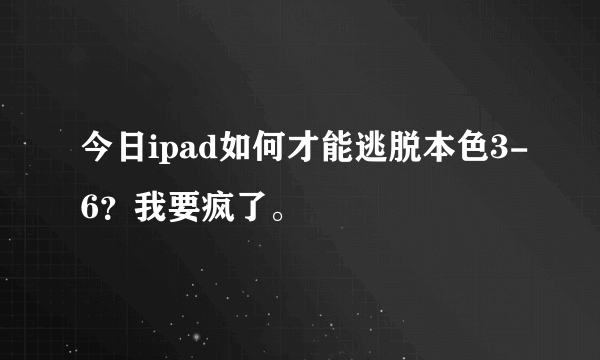 今日ipad如何才能逃脱本色3-6？我要疯了。